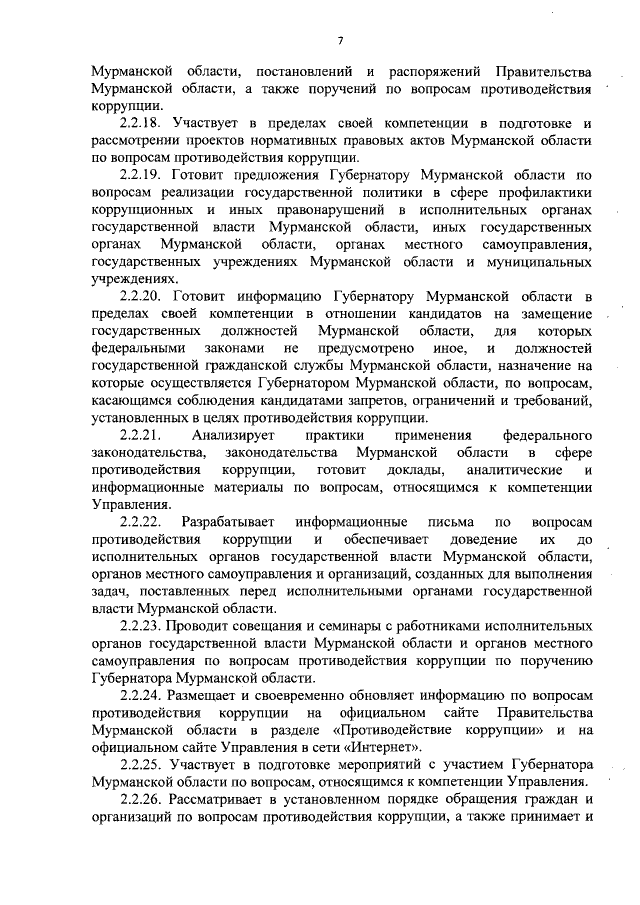 7

Мурманской области, постановлений и распоряжений Правительства Мурманской области, а также поручений по вопросам противодействия коррупции.

2.2.18. Участвует в пределах своей компетенции в подготовке и рассмотрении проектов нормативных правовых актов Мурманской области по вопросам противодействия коррупции.

2.2.19. Готовит предложения Губернатору Мурманской области по вопросам реализации государственной политики в сфере профилактики коррупционных и иных правонарушений в исполнительных органах государственной власти Мурманской области, иных государственных органах Мурманской области, органах местного самоуправления, государственных учреждениях Мурманской области и муниципальных учреждениях.

2.2.20. Готовит информацию Губернатору Мурманской области в пределах своей компетенции в отношении кандидатов на замещение государственных должностей Мурманской области, для которых федеральными законами не предусмотрено иное, и должностей государственной гражданской службы Мурманской области, назначение на которые осуществляется Губернатором Мурманской области, по вопросам, касающимся соблюдения кандидатами запретов, ограничений и требований, установленных в целях противодействия коррупции.

2.2.21. Анализирует практики применения федерального законодательства, законодательства Мурманской области в сфере противодействия коррупции, готовит доклады, аналитические и информационные материалы по вопросам, относящимся к компетенции Управления.

2.2.22. Разрабатывает информационные письма по вопросам противодействия коррупции и обеспечивает доведение их до исполнительных органов государственной власти Мурманской области, органов местного самоуправления и организаций, созданных для выполнения задач, поставленных перед исполнительными органами государственной власти Мурманской области.

2.2.23. Проводит совещания и семинары с работниками исполнительных органов государственной власти Мурманской области и органов местного самоуправления по вопросам противодействия коррупции по поручению Губернатора Мурманской области.

2.2.24. Размещает и своевременно обновляет информацию по вопросам противодействия коррупции на официальном сайте Правительства Мурманской области в разделе «Противодействие коррупции» и на официальном сайте Управления в сети «Интернет».

2.2.25. Участвует в подготовке мероприятий с участием Губернатора Мурманской области по вопросам, относящимся к компетенции Управления.

2.2.26. Рассматривает в установленном порядке обращения граждан и организаций по вопросам противодействия коррупции, а также принимает и